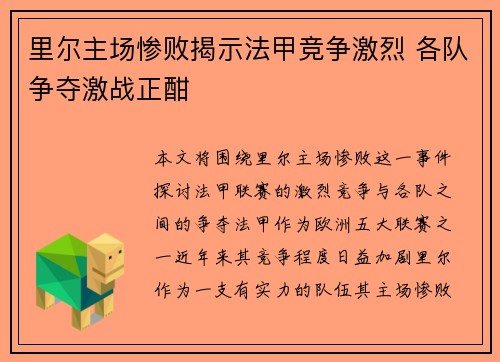 里尔主场惨败揭示法甲竞争激烈 各队争夺激战正酣

本文将围绕里尔主场惨败这一事件探讨法甲联赛的激烈竞争与各队之间的争夺法甲作为欧洲五大联赛之一近年来其竞争程度日益加剧里尔作为一支有实力的队伍其主场惨败